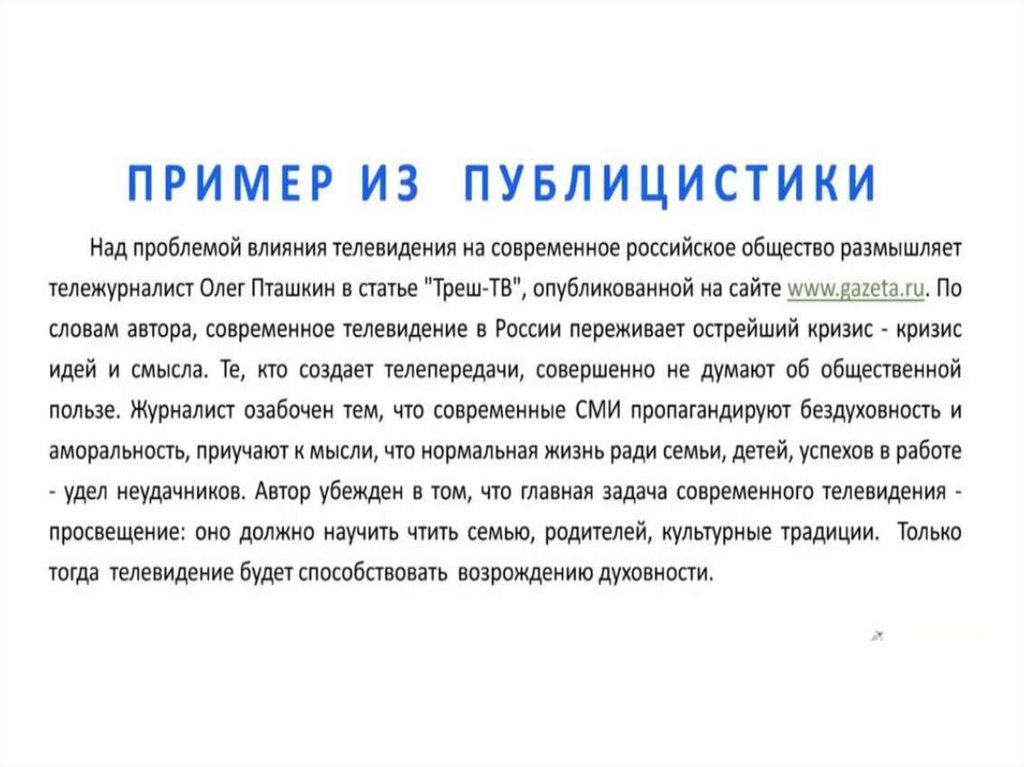 ПРИМЕР ИЗ ПУБЛИЦИСТИКИ

Над проблемой влияния телевидения на современное российское общество размышляет тележурналист Олег Пташкин в статье "Треш-ТВ", опубликованной на сайте www.gazeta.ru. По словам автора, современное телевидение в России переживает острейший кризис - кризис идей и смысла. Те, кто создает телепередачи, совершенно не думают об общественной пользе. Журналист озабочен тем, что современные СМИ пропагандируют бездуховность и аморальность, приучают к мысли, что нормальная жизнь ради семьи, детей, успехов в работе - удел неудачников. Автор убежден в том, что главная задача современного телевидения - просвещение: оно должно научить чтить семью, родителей, культурные традиции. Только тогда телевидение будет способствовать возрождению духовности.